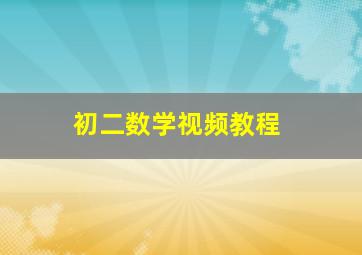 初二数学视频教程